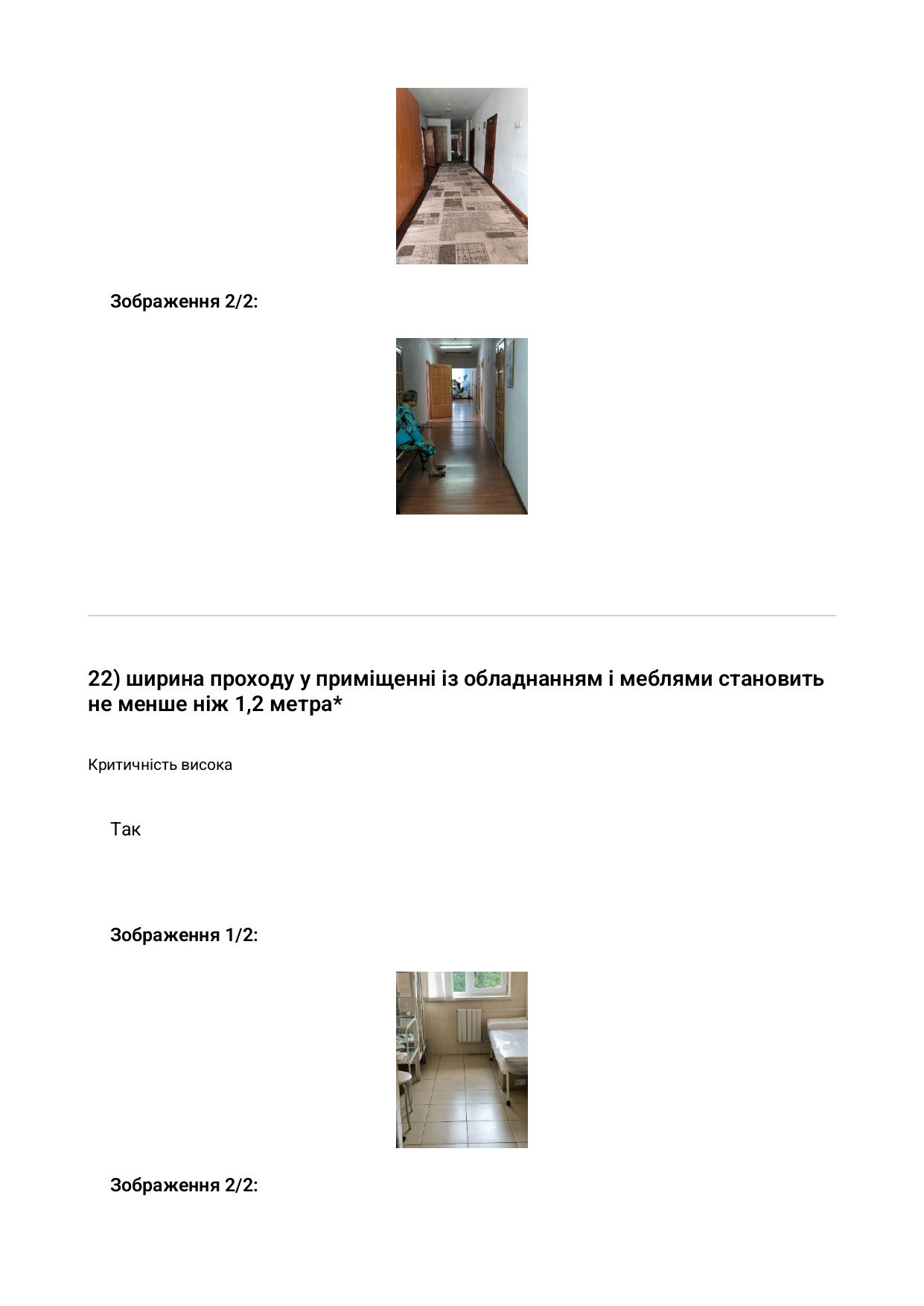 Зображення 2/2:

22) ширина проходу у приміщенні із обладнанням і меблями становить не менше ніж 1,2 метра*

Критичність висока

Так

Зображення 1/2:

Зображення 2/2: